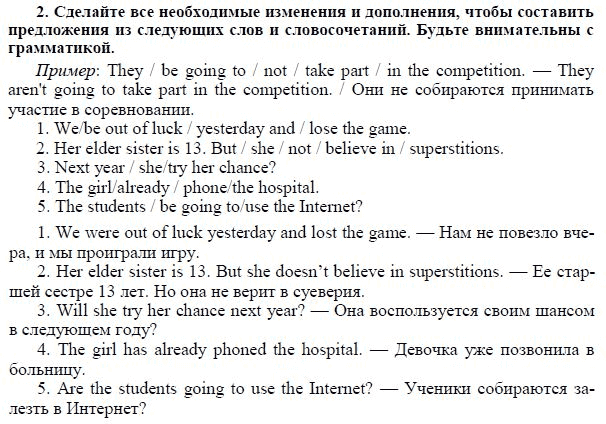 2. Сделайте все необходимые изменения и дополнения, чтобы составить предложения из следующих слов и словосочетаний. Будьте внимательны с грамматикой.

Пример: They / be going to / not / take part / in the competition. — They aren't going to take part in the competition. / Они не собираются принимать участие в соревновании.

1. We/be out of luck / yesterday and / lose the game.
2. Her elder sister is 13. But / she / not / believe in / superstitions.
3. Next year / she/try her chance?
4. The girl/already / phone/the hospital.
5. The students / be going to/use the Internet?

1. We were out of luck yesterday and lost the game. — Нам не повезло вчера, и мы проиграли игру.

2. Her elder sister is 13. But she doesn't believe in superstitions. — Ее старшей сестре 13 лет. Но она не верит в суеверия.

3. Will she try her chance next year? — Она воспользуется своим шансом в следующем году?

4. The girl has already phoned the hospital. — Девочка уже позвонила в больницу.

5. Are the students going to use the Internet? — Ученики собираются залезть в Интернет?